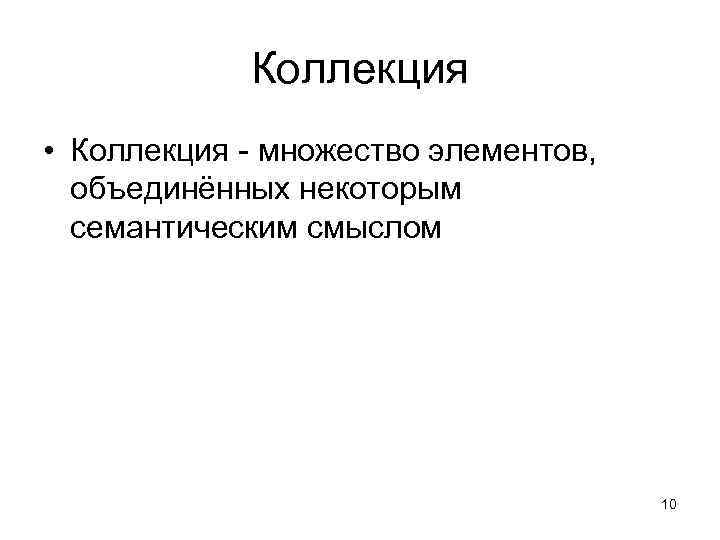 Коллекция

• Коллекция - множество элементов, объединённых некоторым семантическим смыслом

10